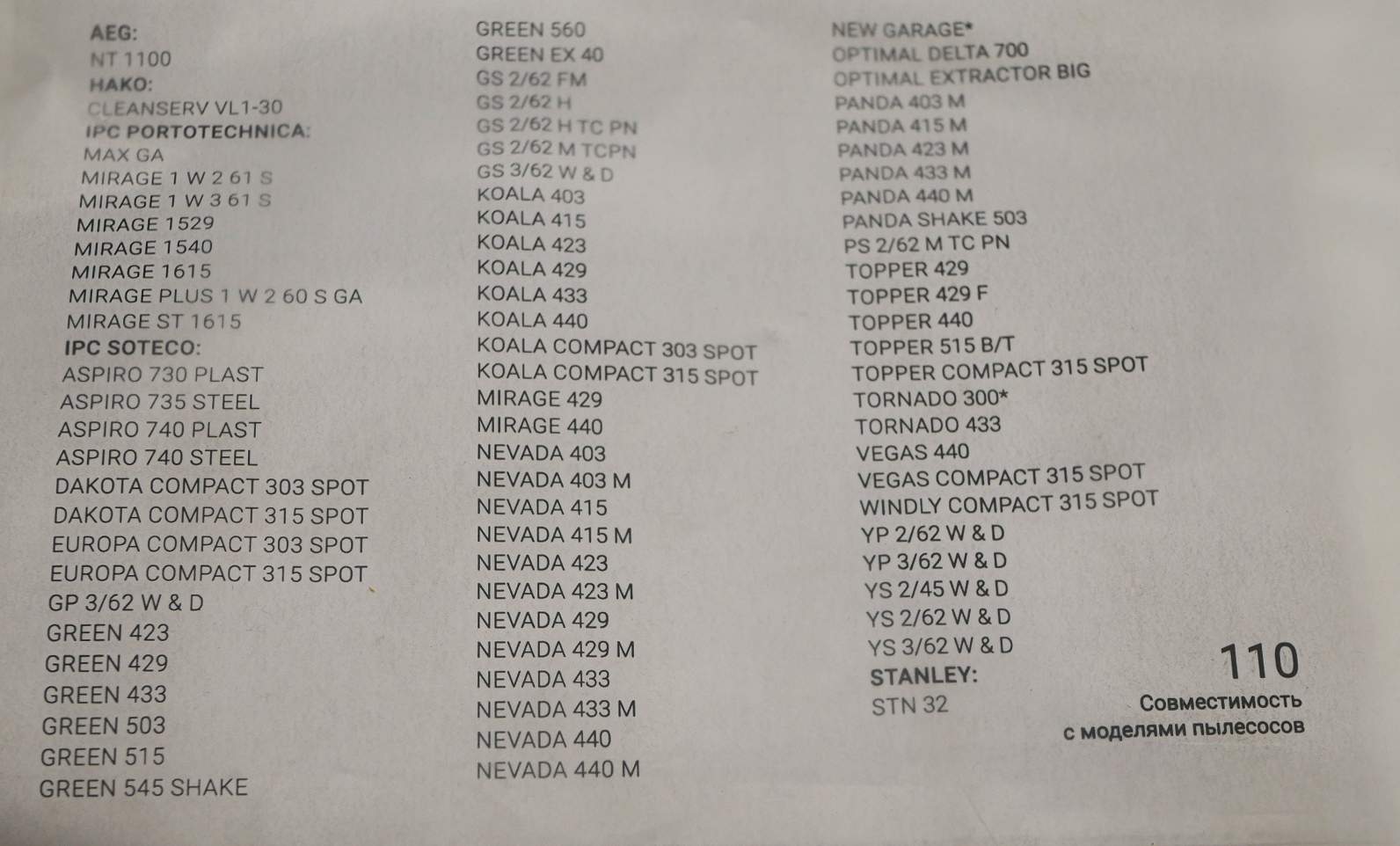 AEG:
NT 1100
HAKO:
CLEANSERV VL1-30
IPC PORTOTECHNICA:
MAX GA
MIRAGE 1 W 2 61 S
MIRAGE 1 W 3 61 S
MIRAGE 1529
MIRAGE 1540
MIRAGE 1615
MIRAGE PLUS 1 W 2 60 S GA
MIRAGE ST 1615
IPC SOTECO:
ASPIRO 730 PLAST
ASPIRO 735 STEEL
ASPIRO 740 PLAST
ASPIRO 740 STEEL
DAKOTA COMPACT 303 SPOT
DAKOTA COMPACT 315 SPOT
EUROPA COMPACT 303 SPOT
EUROPA COMPACT 315 SPOT
GP 3/62 W & D
GREEN 423
GREEN 429
GREEN 433
GREEN 503
GREEN 515
GREEN 545 SHAKE

GREEN 560
GREEN EX 40
GS 2/62 FM
GS 2/62 H
GS 2/62 H TC PN
GS 2/62 M TCPN
GS 3/62 W & D
KOALA 403
KOALA 415
KOALA 423
KOALA 429
KOALA 433
KOALA 440
KOALA COMPACT 303 SPOT
KOALA COMPACT 315 SPOT
MIRAGE 429
MIRAGE 440
NEVADA 403
NEVADA 403 M
NEVADA 415
NEVADA 415 M
NEVADA 423
NEVADA 423 M
NEVADA 429
NEVADA 429 M
NEVADA 433
NEVADA 433 M
NEVADA 440
NEVADA 440 M

NEW GARAGE*
OPTIMAL DELTA 700
OPTIMAL EXTRACTOR BIG
PANDA 403 M
PANDA 415 M
PANDA 423 M
PANDA 433 M
PANDA 440 M
PANDA SHAKE 503
PS 2/62 M TC PN
TOPPER 429
TOPPER 429 F
TOPPER 440
TOPPER 515 B/T
TOPPER COMPACT 315 SPOT
TORNADO 300*
TORNADO 433
VEGAS 440
VEGAS COMPACT 315 SPOT
WINDLY COMPACT 315 SPOT
YP 2/62 W & D
YP 3/62 W & D
YS 2/45 W & D
YS 2/62 W & D
YS 3/62 W & D
STANLEY:
STN 32

110
Совместимость
с моделями пылесосов